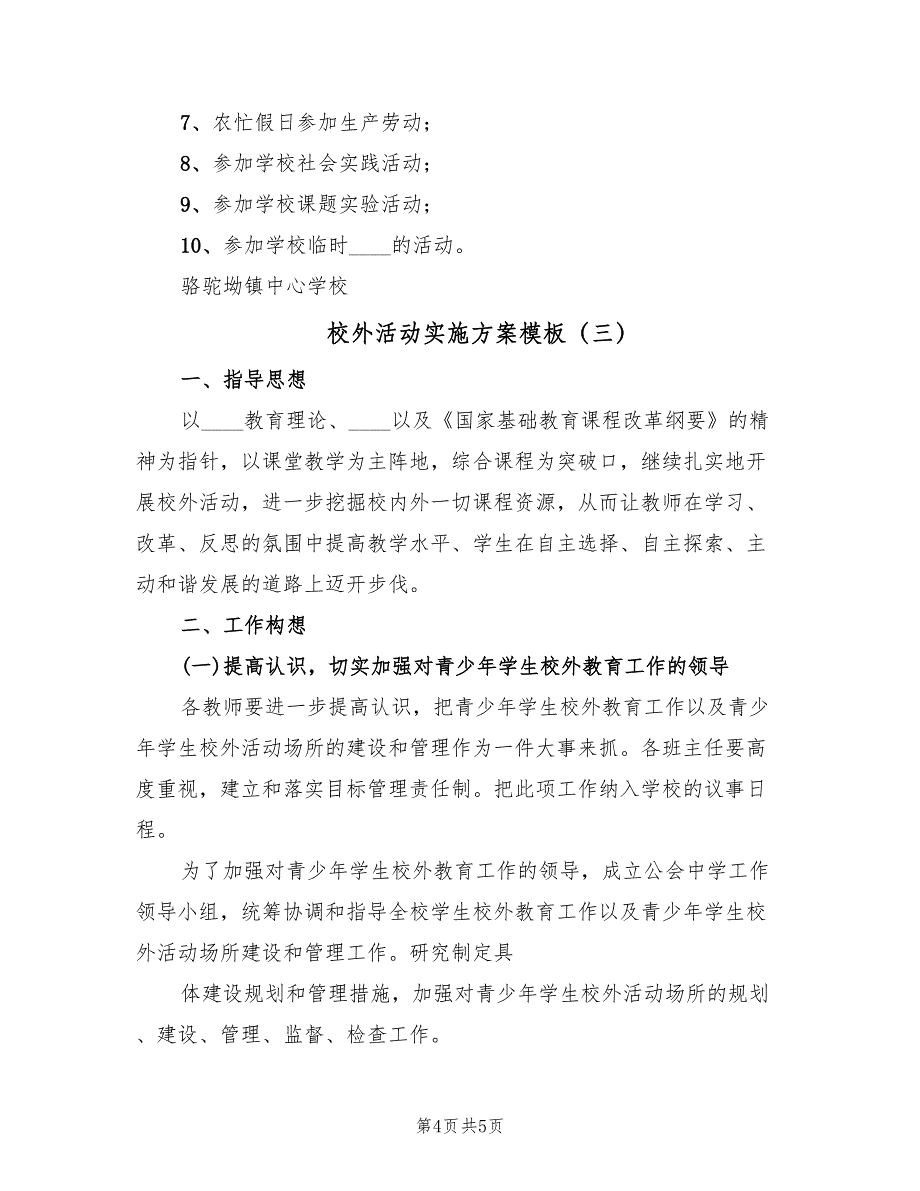 7、农忙假日参加生产劳动；

8、参加学校社会实践活动；

9、参加学校课题实验活动；

10、参加学校临时____的活动。

骆驼坳镇中心学校

校外活动实施方案模板（三）

一、指导思想

以____教育理论、____以及《国家基础教育课程改革纲要》的精神为指针，以课堂教学为主阵地，综合课程为突破口，继续扎实地开展校外活动，进一步挖掘校内外一切课程资源，从而让教师在学习、改革、反思的氛围中提高教学水平、学生在自主选择、自主探索、主动和谐发展的道路上迈开步伐。

二、工作构想

(一)提高认识，切实加强对青少年学生校外教育工作的领导

各教师要进一步提高认识，把青少年学生校外教育工作以及青少年学生校外活动场所的建设和管理作为一件大事来抓。各班主任要高度重视，建立和落实目标管理责任制。把此项工作纳入学校的议事日程。

为了加强对青少年学生校外教育工作的领导，成立公会中学工作领导小组，统筹协调和指导全校学生校外教育工作以及青少年学生校外活动场所建设和管理工作。研究制定具

体建设规划和管理措施，加强对青少年学生校外活动场所的规划、建设、管理、监督、检查工作。

第4页 共5页